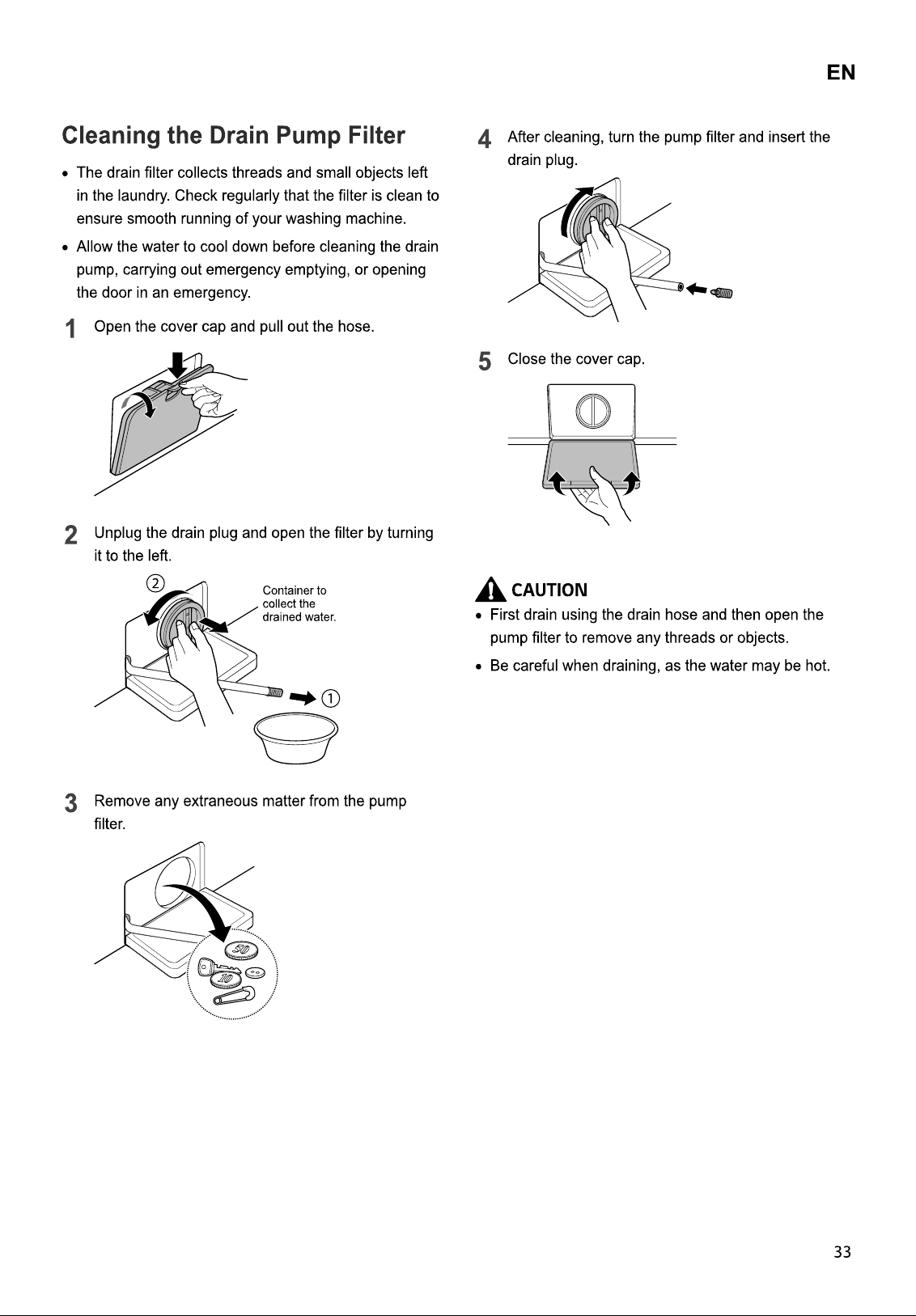 EN

Cleaning the Drain Pump Filter

• The drain filter collects threads and small objects left in the laundry. Check regularly that the filter is clean to ensure smooth running of your washing machine.

• Allow the water to cool down before cleaning the drain pump, carrying out emergency emptying, or opening the door in an emergency.

1 Open the cover cap and pull out the hose.

2 Unplug the drain plug and open the filter by turning it to the left.

② Container to collect the drained water.

①

3 Remove any extraneous matter from the pump filter.

50

10

4 After cleaning, turn the pump filter and insert the drain plug.

5 Close the cover cap.

CAUTION

• First drain using the drain hose and then open the pump filter to remove any threads or objects.

• Be careful when draining, as the water may be hot.

33